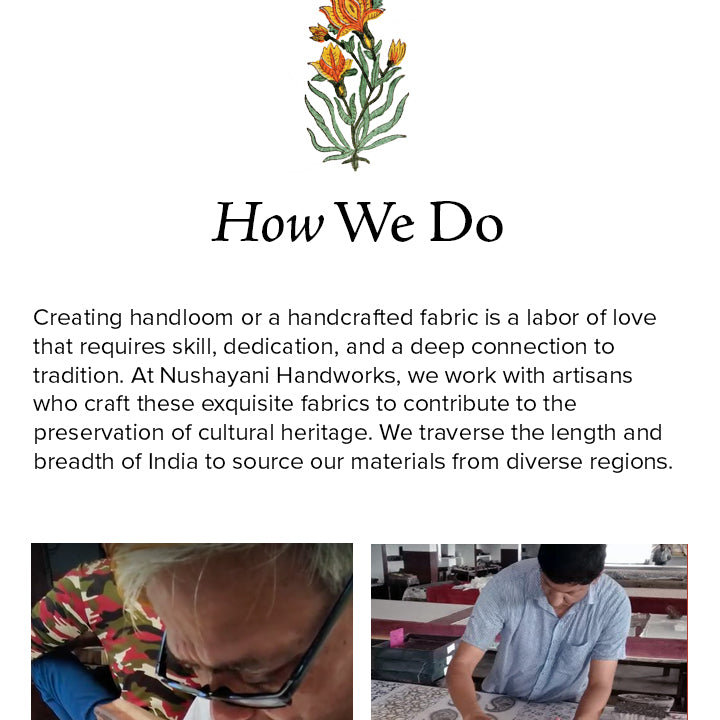 How We Do

Creating handloom or a handcrafted fabric is a labor of love that requires skill, dedication, and a deep connection to tradition. At Nushayani Handworks, we work with artisans who craft these exquisite fabrics to contribute to the preservation of cultural heritage. We traverse the length and breadth of India to source our materials from diverse regions.